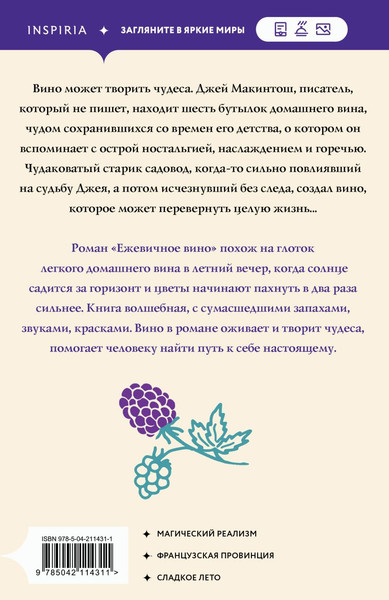 INSPIRIA ✦ ЗАГЛЯНИТЕ В ЯРКИЕ МИРЫ

Вино может творить чудеса. Джей Макинтош, писатель, который не пишет, находит шесть бутылок домашнего вина, чудом сохранившихся со времен его детства, о котором он вспоминает с острой ностальгией, наслаждением и горечью. Чудаковатый старик садовод, когда-то сильно повлиявший на судьбу Джея, а потом исчезнувший без следа, создал вино, которое может перевернуть целую жизнь...

Роман «Ежевичное вино» похож на глоток легкого домашнего вина в летний вечер, когда солнце садится за горизонт и цветы начинают пахнуть в два раза сильнее. Книга волшебная, с сумасшедшими запахами, звуками, красками. Вино в романе оживает и творит чудеса, помогает человеку найти путь к себе настоящему.

ISBN 978-5-04-211431-1

9 785042 114311 >

✦ МАГИЧЕСКИЙ РЕАЛИЗМ

✦ ФРАНЦУЗСКАЯ ПРОВИНЦИЯ

✦ СЛАДКОЕ ЛЕТО